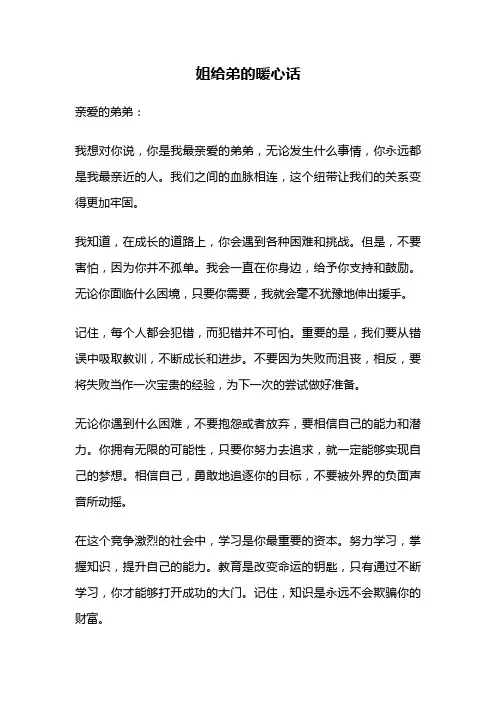 姐给弟的暖心话

亲爱的弟弟：

我想对你说，你是我最亲爱的弟弟，无论发生什么事情，你永远都是我最亲近的人。我们之间的血脉相连，这个纽带让我们的关系变得更加牢固。

我知道，在成长的道路上，你会遇到各种困难和挑战。但是，不要害怕，因为你并不孤单。我会一直在你身边，给予你支持和鼓励。无论你面临什么困境，只要你需要，我就会毫不犹豫地伸出援手。

记住，每个人都会犯错，而犯错并不可怕。重要的是，我们要从错误中吸取教训，不断成长和进步。不要因为失败而沮丧，相反，要将失败当作一次宝贵的经验，为下一次的尝试做好准备。

无论你遇到什么困难，不要抱怨或者放弃，要相信自己的能力和潜力。你拥有无限的可能性，只要你努力去追求，就一定能够实现自己的梦想。相信自己，勇敢地追逐你的目标，不要被外界的负面声音所动摇。

在这个竞争激烈的社会中，学习是你最重要的资本。努力学习，掌握知识，提升自己的能力。教育是改变命运的钥匙，只有通过不断学习，你才能够打开成功的大门。记住，知识是永远不会欺骗你的财富。